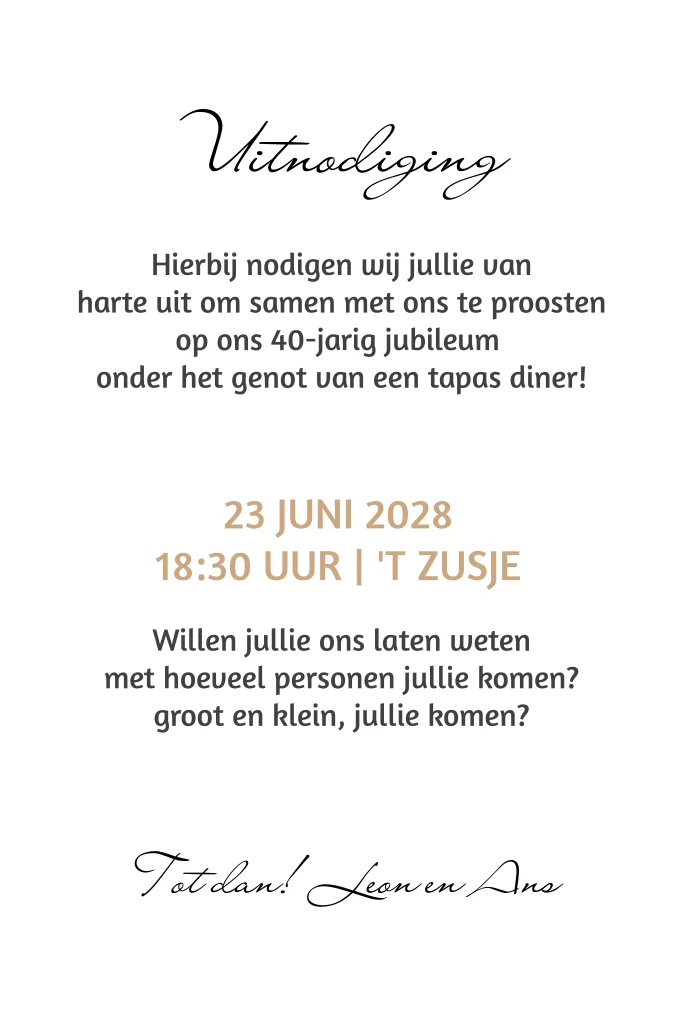 Uitnodiging

Hierbij nodigen wij jullie van harte uit om samen met ons te proosten op ons 40-jarig jubileum onder het genot van een tapas diner!

23 JUNI 2028
18:30 UUR | 'T ZUSJE

Willen jullie ons laten weten met hoeveel personen jullie komen? groot en klein, jullie komen?

Tot dan! Leon en Ans